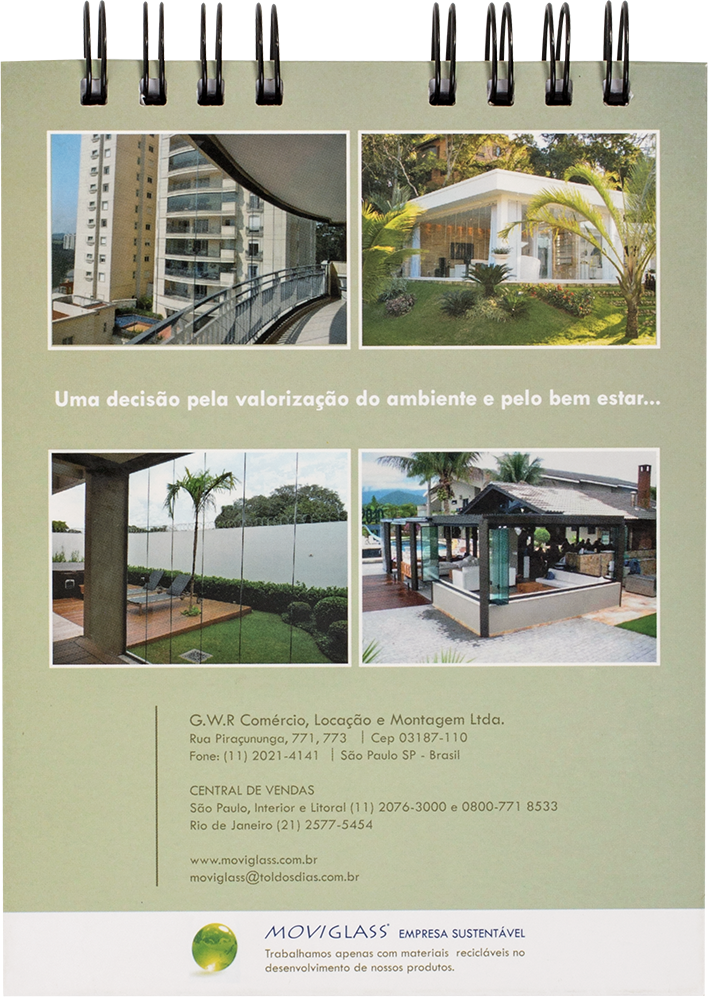 Uma decisão pela valorização do ambiente e pelo bem estar...

G.W.R Comércio, Locação e Montagem Ltda.
Rua Piraçununga, 771, 773 | Cep 03187-110
Fone: (11) 2021-4141 | São Paulo SP - Brasil

CENTRAL DE VENDAS
São Paulo, Interior e Litoral (11) 2076-3000 e 0800-771 8533
Rio de Janeiro (21) 2577-5454

www.moviglass.com.br
moviglass@toldosdias.com.br

MOVIGLASS EMPRESA SUSTENTÁVEL
Trabalhamos apenas com materiais recicláveis no desenvolvimento de nossos produtos.